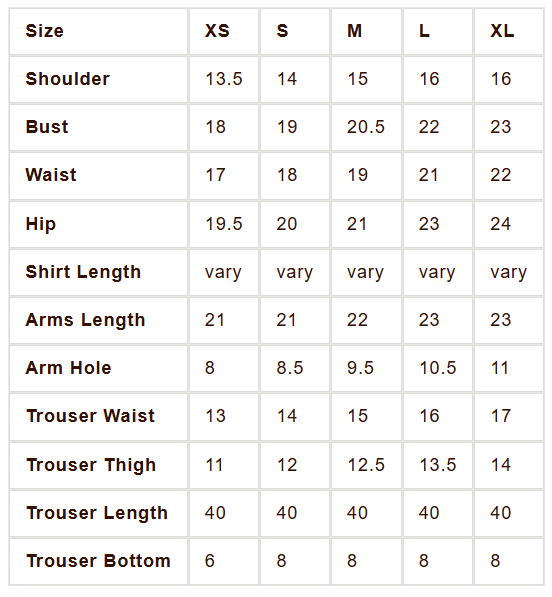 | Size | XS | S | M | L | XL |
|---|---|---|---|---|---|
| Shoulder | 13.5 | 14 | 15 | 16 | 16 |
| Bust | 18 | 19 | 20.5 | 22 | 23 |
| Waist | 17 | 18 | 19 | 21 | 22 |
| Hip | 19.5 | 20 | 21 | 23 | 24 |
| Shirt Length | vary | vary | vary | vary | vary |
| Arms Length | 21 | 21 | 22 | 23 | 23 |
| Arm Hole | 8 | 8.5 | 9.5 | 10.5 | 11 |
| Trouser Waist | 13 | 14 | 15 | 16 | 17 |
| Trouser Thigh | 11 | 12 | 12.5 | 13.5 | 14 |
| Trouser Length | 40 | 40 | 40 | 40 | 40 |
| Trouser Bottom | 6 | 8 | 8 | 8 | 8 |